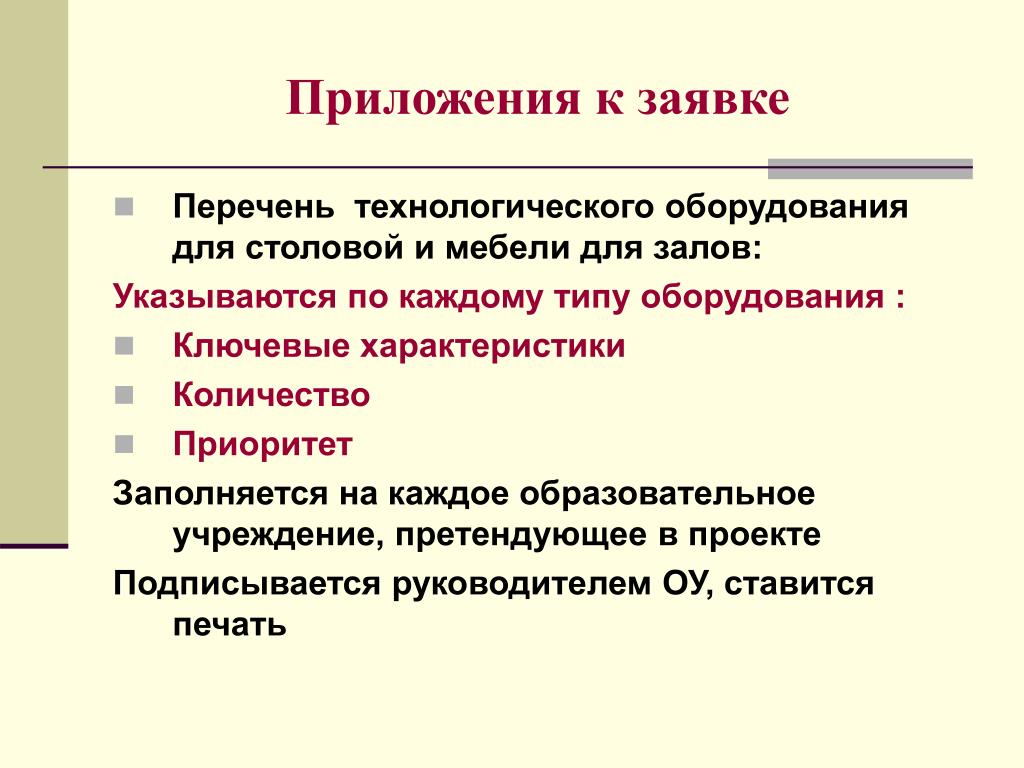 Приложения к заявке

Перечень технологического оборудования для столовой и мебели для залов:

Указываются по каждому типу оборудования :

Ключевые характеристики

Количество

Приоритет

Заполняется на каждое образовательное учреждение, претендующее в проекте

Подписывается руководителем ОУ, ставится печать